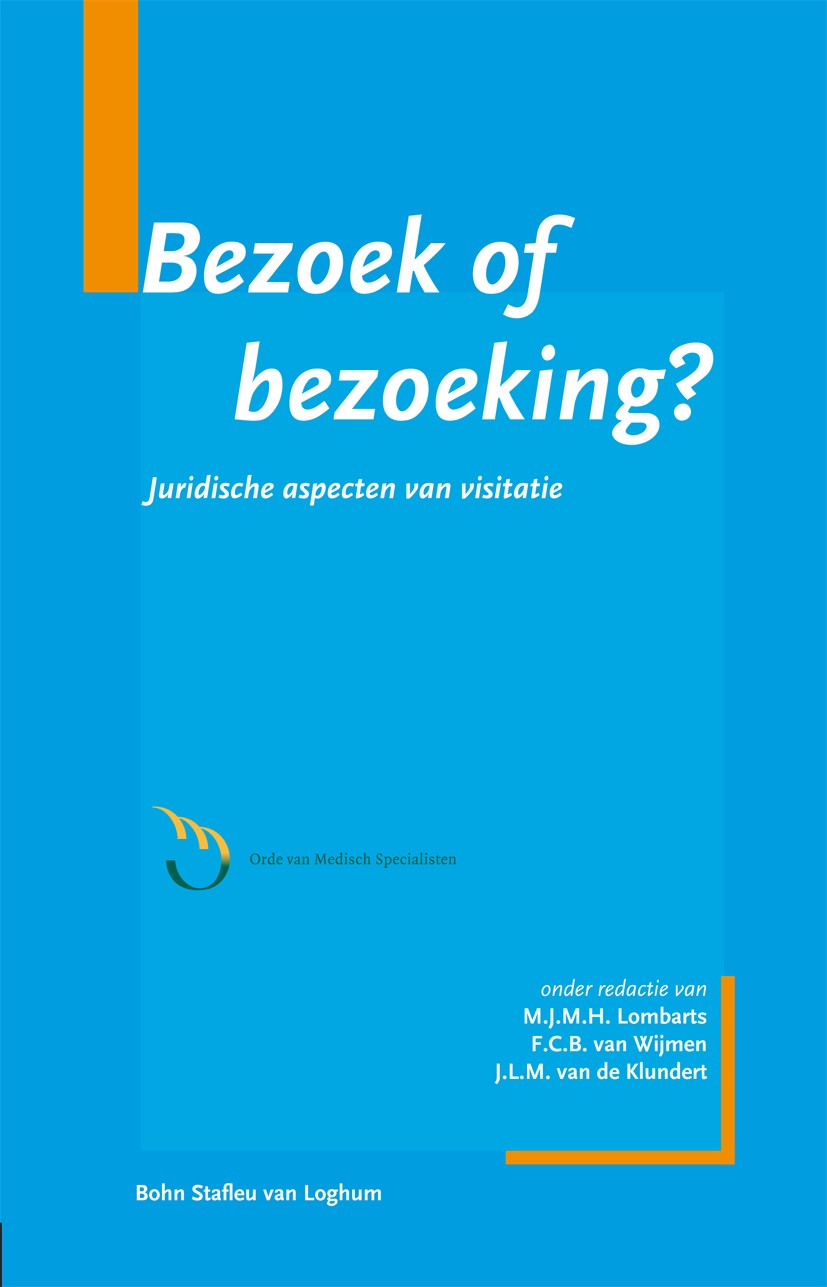 Bezoek of bezoeking?

Juridische aspecten van visitatie

Orde van Medisch Specialisten

onder redactie van
M.J.M.H. Lombarts
F.C.B. van Wijmen
J.L.M. van de Klundert

Bohn Stafleu van Loghum